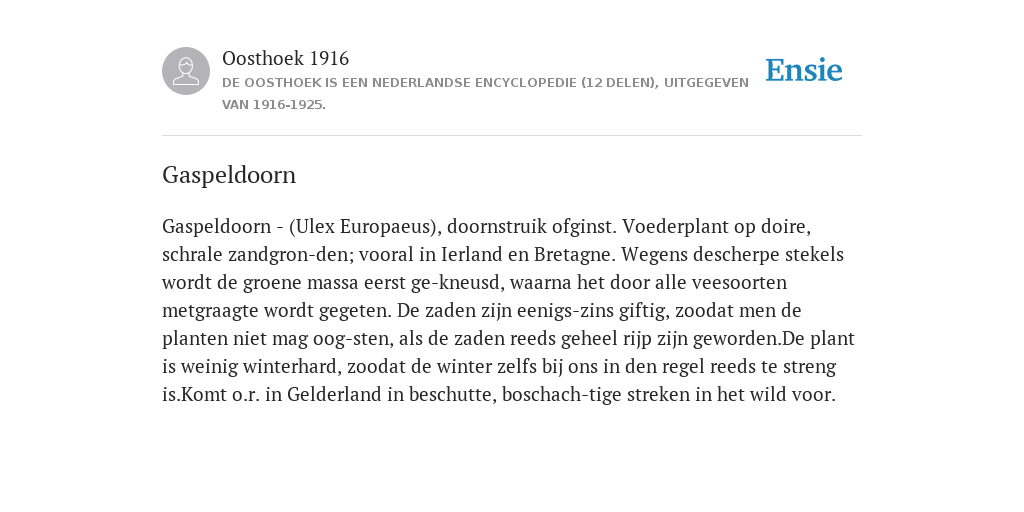 Oosthoek 1916

DE OOSTHOEK IS EEN NEDERLANDSE ENCYCLOPEDIE (12 DELEN), UITGEGEVEN VAN 1916-1925.

Ensie

Gaspeldoorn

Gaspeldoorn - (Ulex Europaeus), doornstruik ofginst. Voederplant op doire, schrale zandgron-den; vooral in Ierland en Bretagne. Wegens descherpe stekels wordt de groene massa eerst ge-kneusd, waarna het door alle veesoorten metgraagte wordt gegeten. De zaden zijn eenigs-zins giftig, zoodat men de planten niet mag oog-sten, als de zaden reeds geheel rijp zijn geworden.De plant is weinig winterhard, zoodat de winter zelfs bij ons in den regel reeds te streng is.Komt o.r. in Gelderland in beschutte, boschach-tige streken in het wild voor.